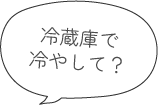 冷蔵庫で
冷やして？